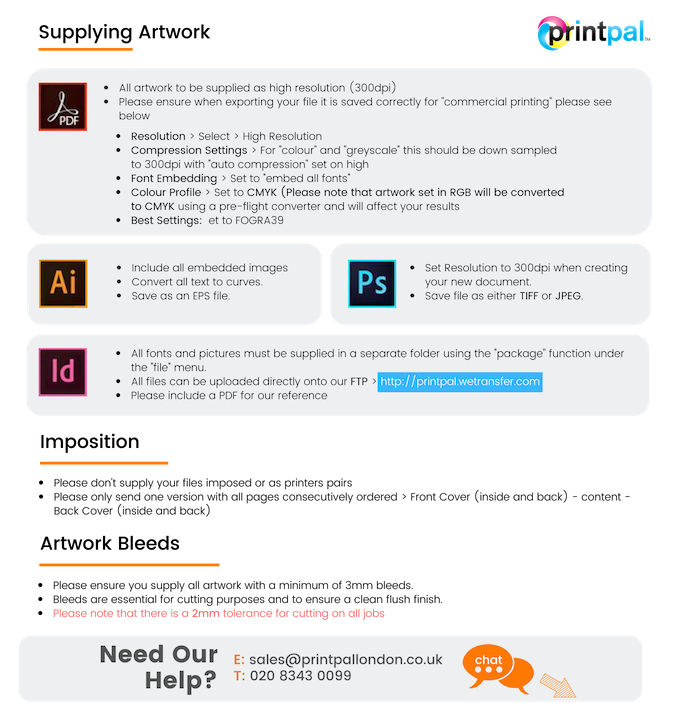 Supplying Artwork

printpal™

PDF

- All artwork to be supplied as high resolution (300dpi)
- Please ensure when exporting your file it is saved correctly for "commercial printing" please see below
  - Resolution > Select > High Resolution
  - Compression Settings > For "colour" and "greyscale" this should be down sampled to 300dpi with "auto compression" set on high
  - Font Embedding > Set to "embed all fonts"
  - Colour Profile > Set to CMYK (Please note that artwork set in RGB will be converted to CMYK using a pre-flight converter and will affect your results
  - Best Settings: et to FOGRA39

Ai

- Include all embedded images
- Convert all text to curves.
- Save as an EPS file.

Ps

- Set Resolution to 300dpi when creating your new document.
- Save file as either TIFF or JPEG.

Id

- All fonts and pictures must be supplied in a separate folder using the "package" function under the "file" menu.
- All files can be uploaded directly onto our FTP > http://printpal.wetransfer.com
- Please include a PDF for our reference

Imposition

- Please don't supply your files imposed or as printers pairs
- Please only send one version with all pages consecutively ordered > Front Cover (inside and back) - content - Back Cover (inside and back)

Artwork Bleeds

- Please ensure you supply all artwork with a minimum of 3mm bleeds.
- Bleeds are essential for cutting purposes and to ensure a clean flush finish.
- Please note that there is a 2mm tolerance for cutting on all jobs

Need Our Help?

E: sales@printpallondon.co.uk
T: 020 8343 0099

chat